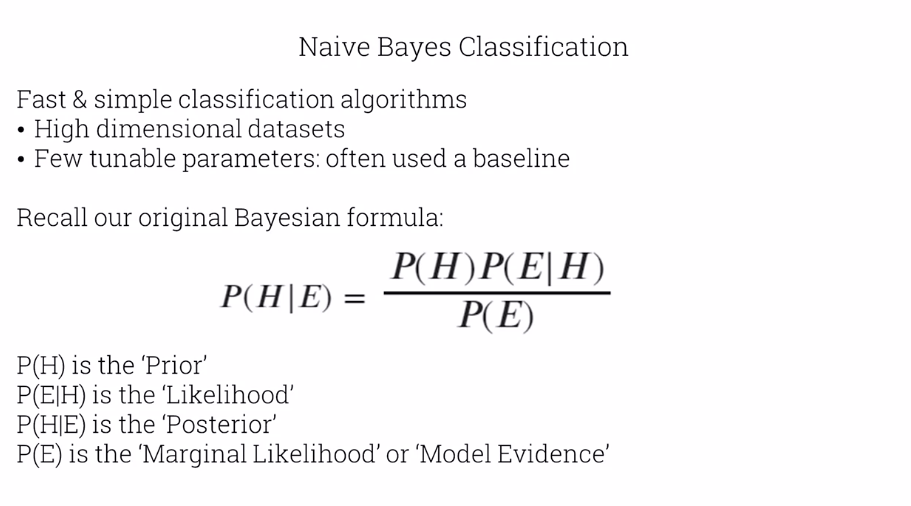 Naive Bayes Classification

Fast & simple classification algorithms
• High dimensional datasets
• Few tunable parameters: often used a baseline

Recall our original Bayesian formula:

$P(H|E) = \frac{P(H)P(E|H)}{P(E)}$

P(H) is the 'Prior'
P(E|H) is the 'Likelihood'
P(H|E) is the 'Posterior'
P(E) is the 'Marginal Likelihood' or 'Model Evidence'